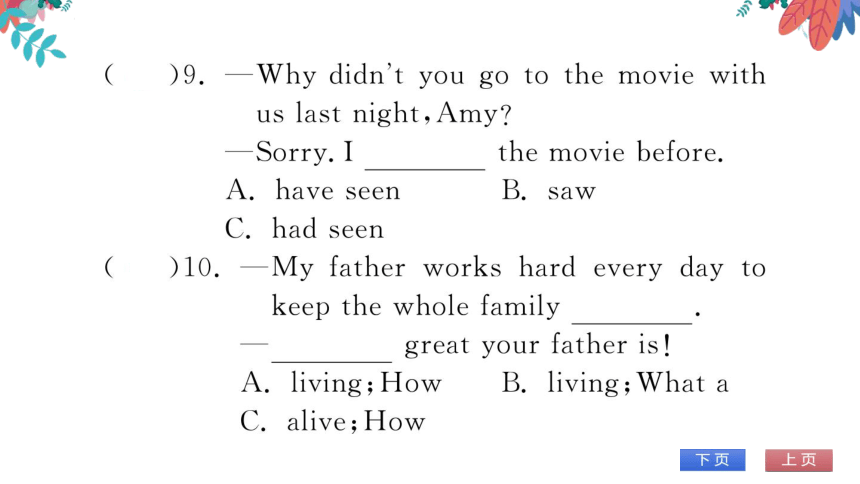 (　　)9. —Why didn't you go to the movie with us last night, Amy?

—Sorry. I ________ the movie before.

A. have seen　　B. saw

C. had seen

(　　)10. —My father works hard every day to keep the whole family ________.

—________ great your father is!

A. living; How　　B. living; What a

C. alive; How

下页　上页